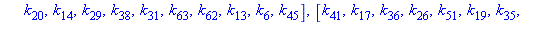 $k_{20}, k_{14}, k_{29}, k_{38}, k_{31}, k_{63}, k_{62}, k_{13}, k_{6}, k_{45}], [k_{41}, k_{17}, k_{36}, k_{26}, k_{51}, k_{19}, k_{35},$